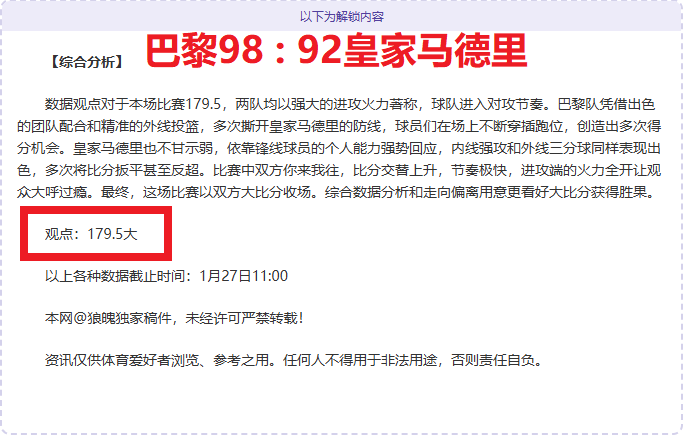 以下为解锁内容

【综合分析】 巴黎98：92皇家马德里

数据观点对于本场比赛179.5，两队均以强大的进攻火力著称，球队进入对攻节奏。巴黎队凭借出色的团队配合和精准的外线投篮，多次撕开皇家马德里的防线，球员们在场上不断穿插跑位，创造出多次得分机会。皇家马德里也不甘示弱，依靠锋线球员的个人能力强势回应，内线强攻和外线三分球同样表现出色，多次将比分扳平甚至反超。比赛中双方你来我往，比分交替上升，节奏极快，进攻端的火力全开让观众大呼过瘾。最终，这场比赛以双方大比分收场。综合数据分析和走向偏离用意更看好大比分获得胜果。

观点：179.5大

以上各种数据截止时间：1月27日11:00

本网@狼魄独家稿件，未经许可严禁转载！

资讯仅供体育爱好者浏览、参考之用。任何人不得用于非法用途，否则责任自负。